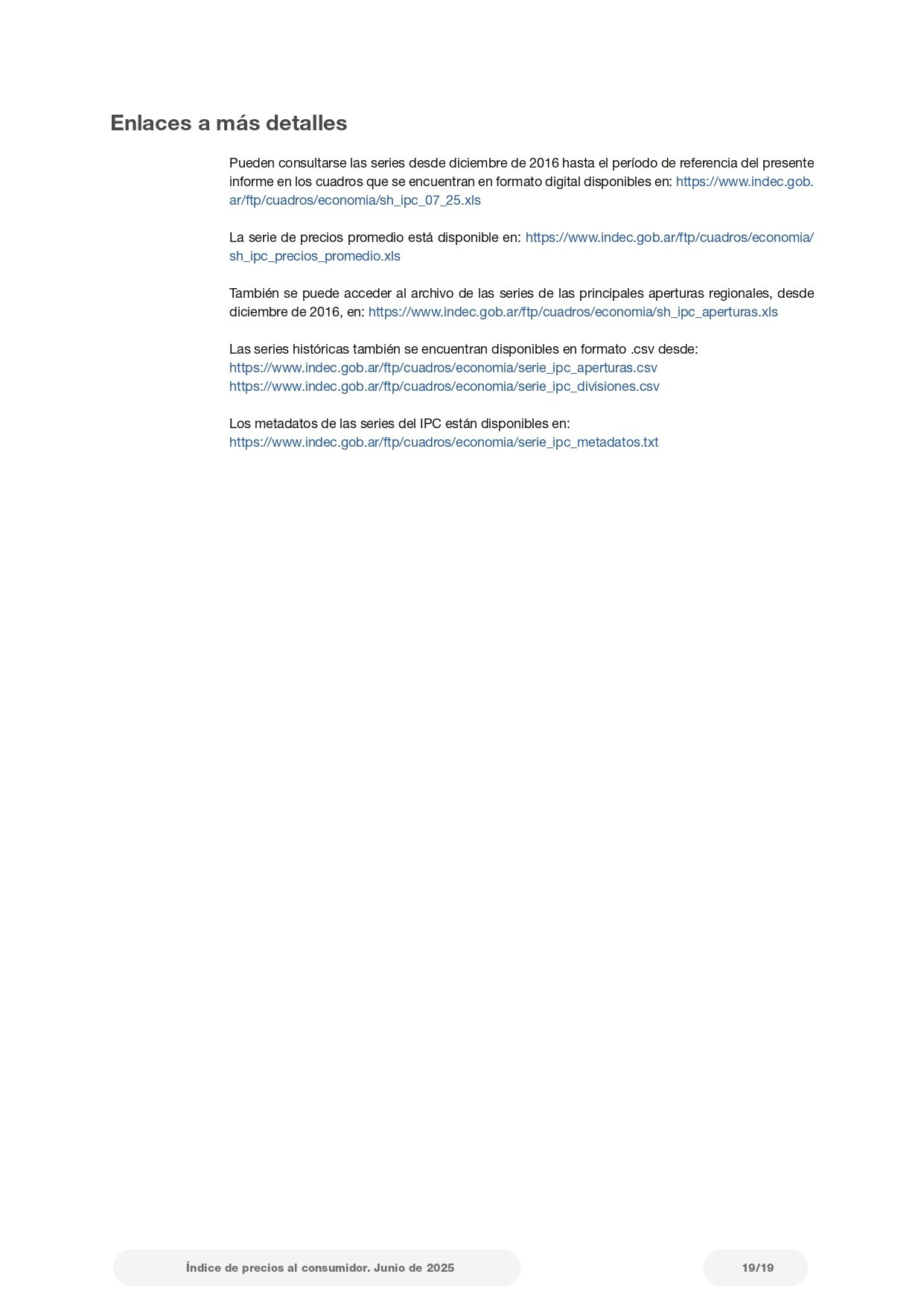 Enlaces a más detalles

Pueden consultarse las series desde diciembre de 2016 hasta el período de referencia del presente informe en los cuadros que se encuentran en formato digital disponibles en: https://www.indec.gob.ar/ftp/cuadros/economia/sh_ipc_07_25.xls

La serie de precios promedio está disponible en: https://www.indec.gob.ar/ftp/cuadros/economia/sh_ipc_precios_promedio.xls

También se puede acceder al archivo de las series de las principales aperturas regionales, desde diciembre de 2016, en: https://www.indec.gob.ar/ftp/cuadros/economia/sh_ipc_aperturas.xls

Las series históricas también se encuentran disponibles en formato .csv desde:
https://www.indec.gob.ar/ftp/cuadros/economia/serie_ipc_aperturas.csv
https://www.indec.gob.ar/ftp/cuadros/economia/serie_ipc_divisiones.csv

Los metadatos de las series del IPC están disponibles en:
https://www.indec.gob.ar/ftp/cuadros/economia/serie_ipc_metadatos.txt

Índice de precios al consumidor. Junio de 2025

19/19